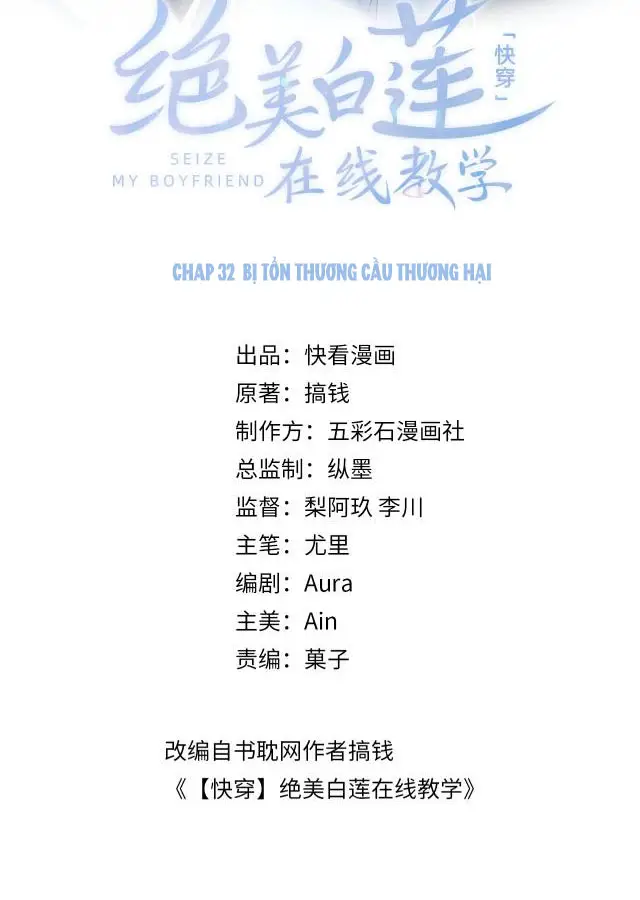 绝美白莲
「快穿」
SEIZE
MY BOYFRIEND
在线教学

CHAP 32 BỊ TỔN THƯƠNG CẦU THƯƠNG HẠI

出品：快看漫画
原著：搞钱
制作方：五彩石漫画社
总监制：纵墨
监督：梨阿玖 李川
主笔：尤里
编剧：Aura
主美：Ain
责编：菓子

改编自书耽网作者搞钱
《【快穿】绝美白莲在线教学》